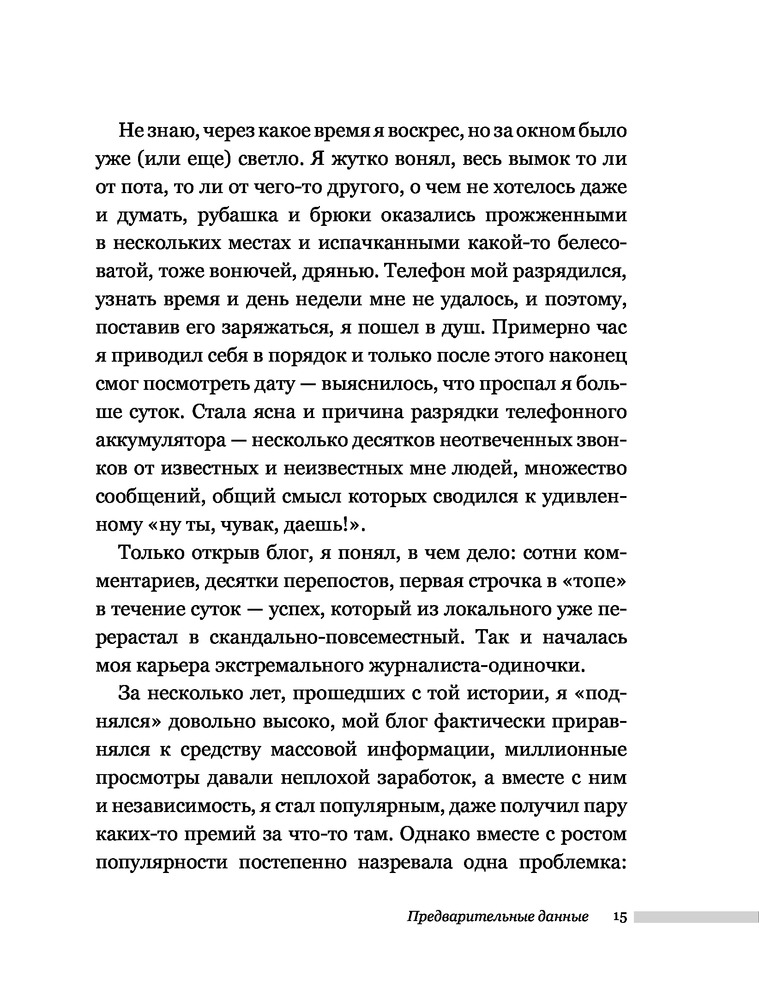 Не знаю, через какое время я воскрес, но за окном было уже (или еще) светло. Я жутко вонял, весь вымок то ли от пота, то ли от чего-то другого, о чем не хотелось даже и думать, рубашка и брюки оказались прожженными в нескольких местах и испачканными какой-то белесоватой, тоже вонючей, дрянью. Телефон мой разрядился, узнать время и день недели мне не удалось, и поэтому, поставив его заряжаться, я пошел в душ. Примерно час я приводил себя в порядок и только после этого наконец смог посмотреть дату — выяснилось, что проспал я больше суток. Стала ясна и причина разрядки телефонного аккумулятора — несколько десятков неотвеченных звонков от известных и неизвестных мне людей, множество сообщений, общий смысл которых сводился к удивленному «ну ты, чувак, даешь!».

Только открыв блог, я понял, в чем дело: сотни комментариев, десятки перепостов, первая строчка в «топе» в течение суток — успех, который из локального уже перерастал в скандально-повсеместный. Так и началась моя карьера экстремального журналиста-одиночки.

За несколько лет, прошедших с той истории, я «поднялся» довольно высоко, мой блог фактически приравнялся к средству массовой информации, миллионные просмотры давали неплохой заработок, а вместе с ним и независимость, я стал популярным, даже получил пару каких-то премий за что-то там. Однако вместе с ростом популярности постепенно назревала одна проблемка:

Предварительные данные 15